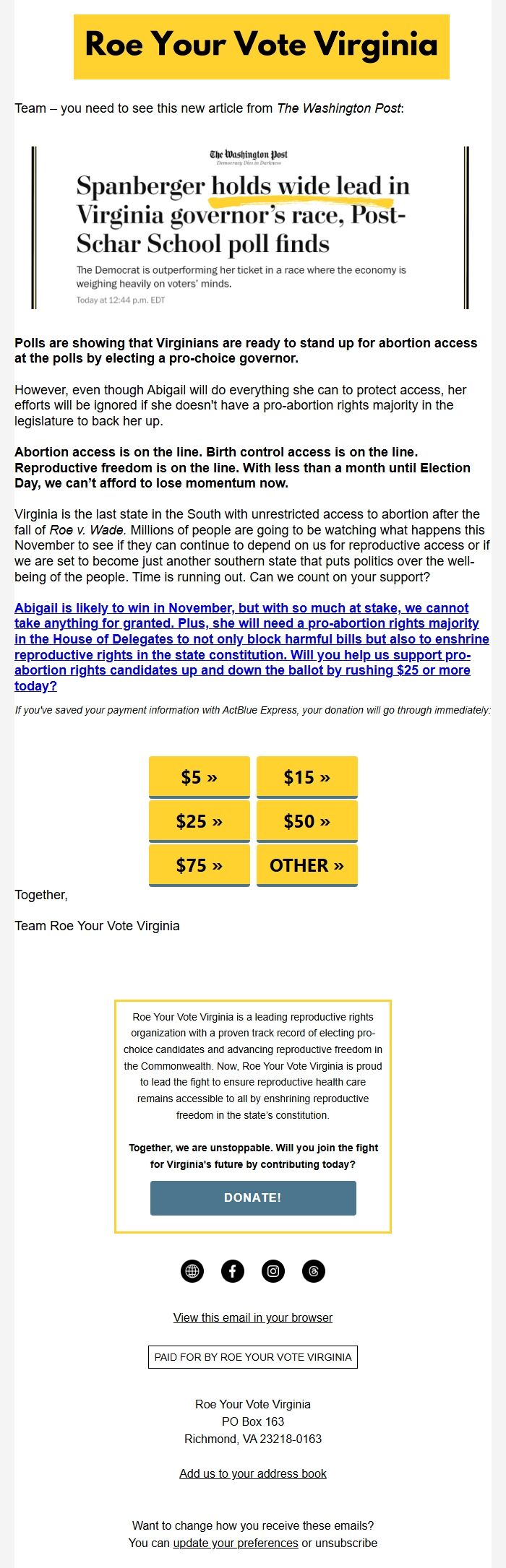 Roe Your Vote Virginia

Team – you need to see this new article from The Washington Post:

The Washington Post
Democracy Dies in Darkness

Spanberger holds wide lead in Virginia governor's race, Post-Schar School poll finds

The Democrat is outperforming her ticket in a race where the economy is weighing heavily on voters' minds.

Today at 12:44 p.m. EDT

Polls are showing that Virginians are ready to stand up for abortion access at the polls by electing a pro-choice governor.

However, even though Abigail will do everything she can to protect access, her efforts will be ignored if she doesn't have a pro-abortion rights majority in the legislature to back her up.

Abortion access is on the line. Birth control access is on the line. Reproductive freedom is on the line. With less than a month until Election Day, we can't afford to lose momentum now.

Virginia is the last state in the South with unrestricted access to abortion after the fall of Roe v. Wade. Millions of people are going to be watching what happens this November to see if they can continue to depend on us for reproductive access or if we are set to become just another southern state that puts politics over the well-being of the people. Time is running out. Can we count on your support?

Abigail is likely to win in November, but with so much at stake, we cannot take anything for granted. Plus, she will need a pro-abortion rights majority in the House of Delegates to not only block harmful bills but also to enshrine reproductive rights in the state constitution. Will you help us support pro-abortion rights candidates up and down the ballot by rushing $25 or more today?

If you've saved your payment information with ActBlue Express, your donation will go through immediately:

$5 »
$15 »
$25 »
$50 »
$75 »
OTHER »

Together,

Team Roe Your Vote Virginia

Roe Your Vote Virginia is a leading reproductive rights organization with a proven track record of electing pro-choice candidates and advancing reproductive freedom in the Commonwealth. Now, Roe Your Vote Virginia is proud to lead the fight to ensure reproductive health care remains accessible to all by enshrining reproductive freedom in the state's constitution.

Together, we are unstoppable. Will you join the fight for Virginia's future by contributing today?

DONATE!

View this email in your browser

PAID FOR BY ROE YOUR VOTE VIRGINIA

Roe Your Vote Virginia
PO Box 163
Richmond, VA 23218-0163

Add us to your address book

Want to change how you receive these emails?
You can update your preferences or unsubscribe